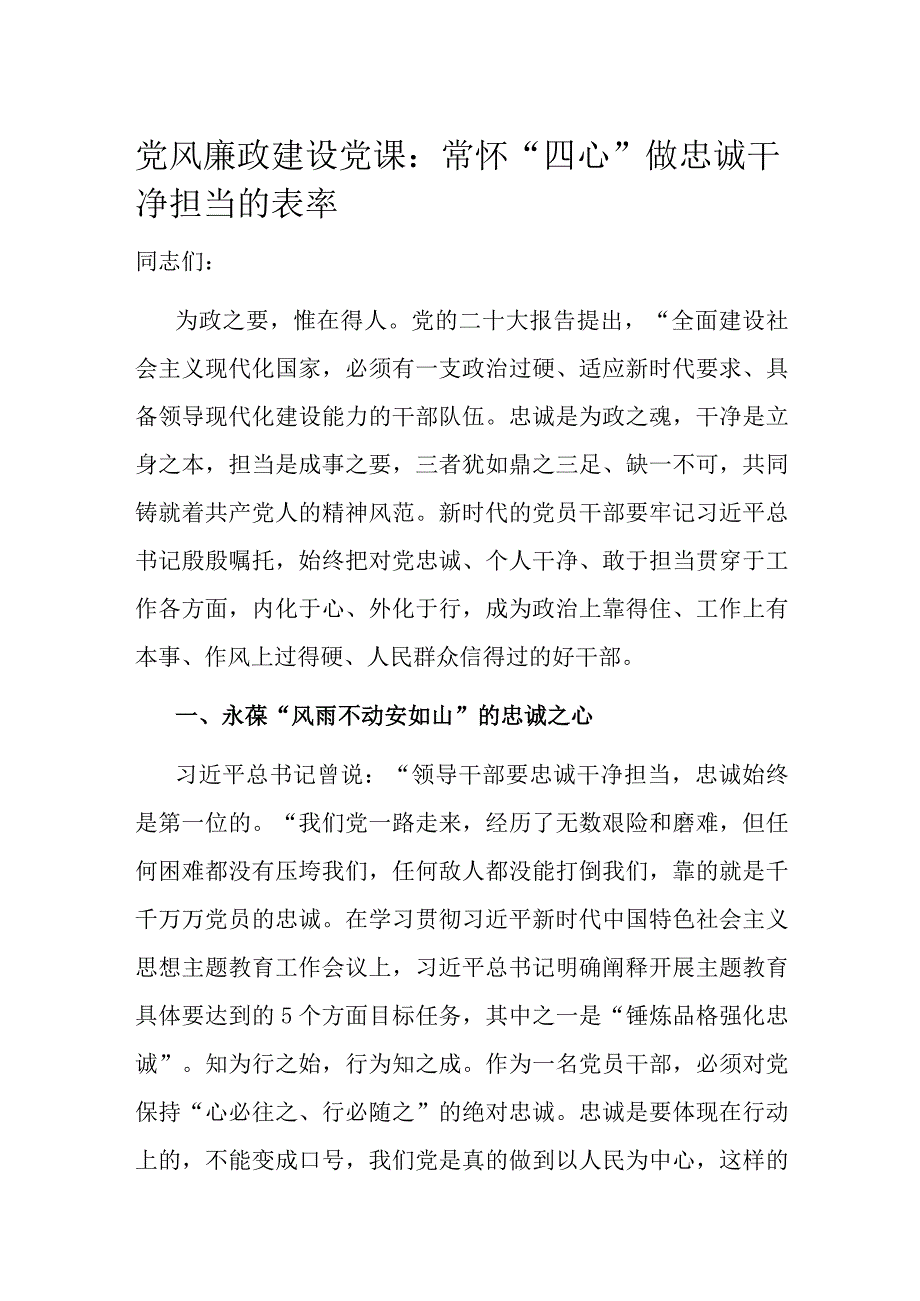 党风廉政建设党课：常怀“四心”做忠诚干净担当的表率

同志们：

为政之要，惟在得人。党的二十大报告提出，“全面建设社会主义现代化国家，必须有一支政治过硬、适应新时代要求、具备领导现代化建设能力的干部队伍。忠诚是为政之魂，干净是立身之本，担当是成事之要，三者犹如鼎之三足、缺一不可，共同铸就着共产党人的精神风范。新时代的党员干部要牢记习近平总书记殷殷嘱托，始终把对党忠诚、个人干净、敢于担当贯穿于工作各方面，内化于心、外化于行，成为政治上靠得住、工作上有本事、作风上过得硬、人民群众信得过的好干部。

一、永葆“风雨不动安如山”的忠诚之心

习近平总书记曾说：“领导干部要忠诚干净担当，忠诚始终是第一位的。“我们党一路走来，经历了无数艰险和磨难，但任何困难都没有压垮我们，任何敌人都没能打倒我们，靠的就是千千万万党员的忠诚。在学习贯彻习近平新时代中国特色社会主义思想主题教育工作会议上，习近平总书记明确阐释开展主题教育具体要达到的5个方面目标任务，其中之一是“锤炼品格强化忠诚”。知为行之始，行为知之成。作为一名党员干部，必须对党保持“心必往之、行必随之”的绝对忠诚。忠诚是要体现在行动上的，不能变成口号，我们党是真的做到以人民为中心，这样的